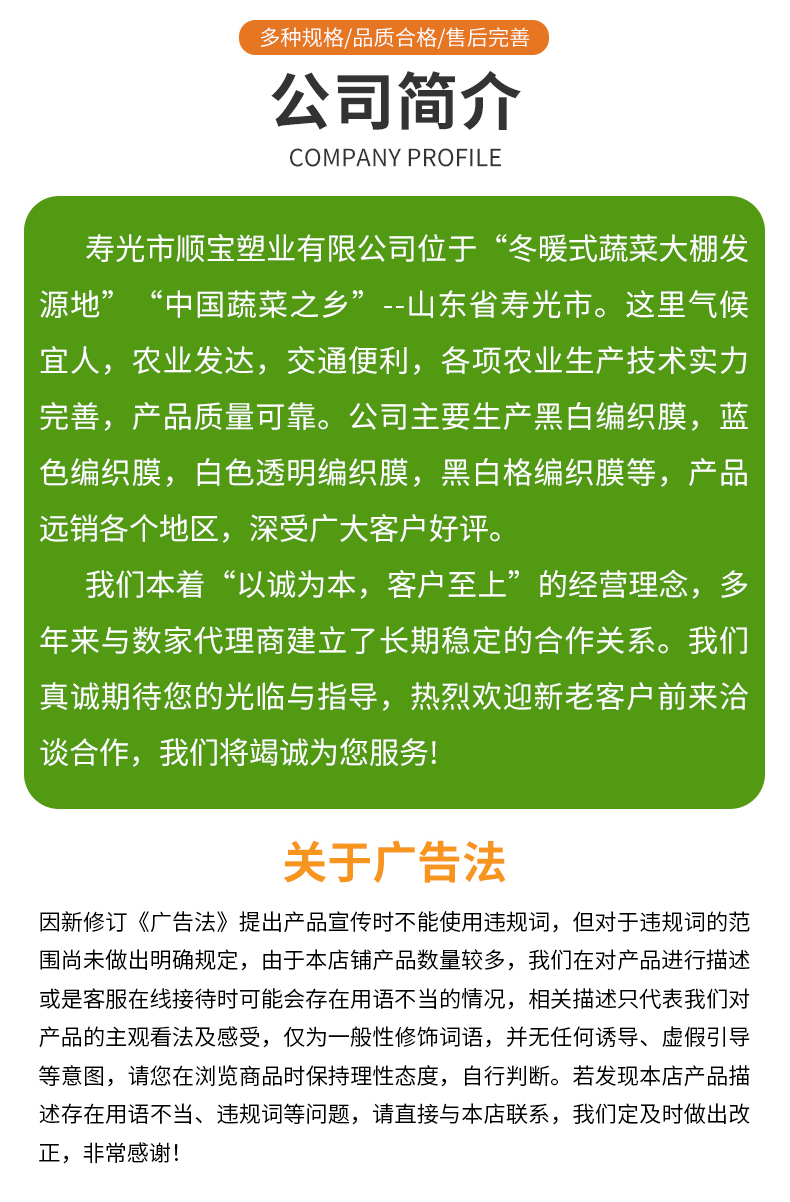 多种规格/品质合格/售后完善

公司简介

COMPANY PROFILE

寿光市顺宝塑业有限公司位于“冬暖式蔬菜大棚发源地”“中国蔬菜之乡”--山东省寿光市。这里气候宜人，农业发达，交通便利，各项农业生产技术实力完善，产品质量可靠。公司主要生产黑白编织膜，蓝色编织膜，白色透明编织膜，黑白格编织膜等，产品远销各个地区，深受广大客户好评。

我们本着“以诚为本，客户至上”的经营理念，多年来与数家代理商建立了长期稳定的合作关系。我们真诚期待您的光临与指导，热烈欢迎新老客户前来洽谈合作，我们将竭诚为您服务!

关于广告法

因新修订《广告法》提出产品宣传时不能使用违规词，但对于违规词的范围尚未做出明确规定，由于本店铺产品数量较多，我们在对产品进行描述或是客服在线接待时可能会存在用语不当的情况，相关描述只代表我们对产品的主观看法及感受，仅为一般性修饰词语，并无任何诱导、虚假引导等意图，请您在浏览商品时保持理性态度，自行判断。若发现本店产品描述存在用语不当、违规词等问题，请直接与本店联系，我们定及时做出改正，非常感谢!